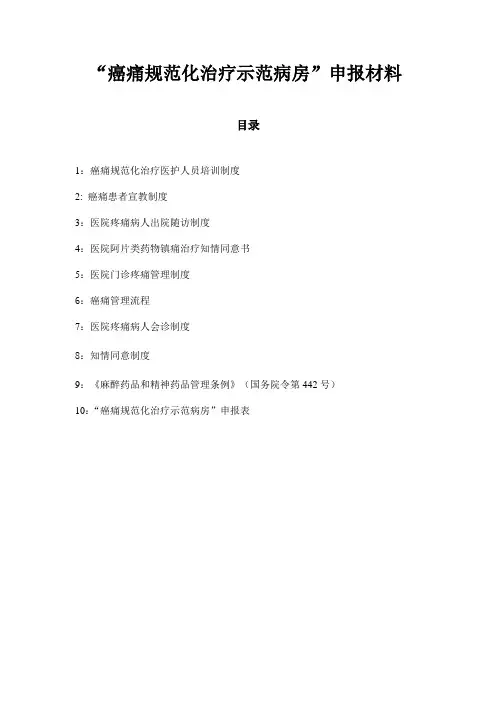 “癌痛规范化治疗示范病房”申报材料

目录

1：癌痛规范化治疗医护人员培训制度

2: 癌痛患者宣教制度

3：医院疼痛病人出院随访制度

4：医院阿片类药物镇痛治疗知情同意书

5：医院门诊疼痛管理制度

6：癌痛管理流程

7：医院疼痛病人会诊制度

8：知情同意制度

9：《麻醉药品和精神药品管理条例》（国务院令第 442 号）

10：“癌痛规范化治疗示范病房”申报表